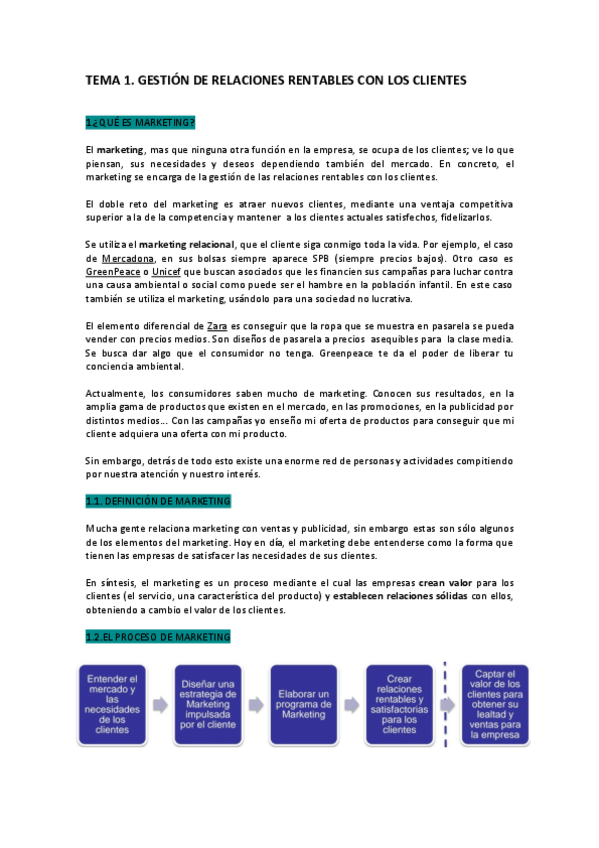 TEMA 1. GESTIÓN DE RELACIONES RENTABLES CON LOS CLIENTES

1.¿QUÉ ES MARKETING?

El marketing, mas que ninguna otra función en la empresa, se ocupa de los clientes; ve lo que piensan, sus necesidades y deseos dependiendo también del mercado. En concreto, el marketing se encarga de la gestión de las relaciones rentables con los clientes.

El doble reto del marketing es atraer nuevos clientes, mediante una ventaja competitiva superior a la de la competencia y mantener a los clientes actuales satisfechos, fidelizarlos.

Se utiliza el marketing relacional, que el cliente siga conmigo toda la vida. Por ejemplo, el caso de Mercadona, en sus bolsas siempre aparece SPB (siempre precios bajos). Otro caso es GreenPeace o Unicef que buscan asociados que les financien sus campañas para luchar contra una causa ambiental o social como puede ser el hambre en la población infantil. En este caso también se utiliza el marketing, usándolo para una sociedad no lucrativa.

El elemento diferencial de Zara es conseguir que la ropa que se muestra en pasarela se pueda vender con precios medios. Son diseños de pasarela a precios asequibles para la clase media. Se busca dar algo que el consumidor no tenga. Greenpeace te da el poder de liberar tu conciencia ambiental.

Actualmente, los consumidores saben mucho de marketing. Conocen sus resultados, en la amplia gama de productos que existen en el mercado, en las promociones, en la publicidad por distintos medios... Con las campañas yo enseño mi oferta de productos para conseguir que mi cliente adquiera una oferta con mi producto.

Sin embargo, detrás de todo esto existe una enorme red de personas y actividades compitiendo por nuestra atención y nuestro interés.

1.1. DEFINICIÓN DE MARKETING

Mucha gente relaciona marketing con ventas y publicidad, sin embargo estas son sólo algunos de los elementos del marketing. Hoy en día, el marketing debe entenderse como la forma que tienen las empresas de satisfacer las necesidades de sus clientes.

En síntesis, el marketing es un proceso mediante el cual las empresas crean valor para los clientes (el servicio, una característica del producto) y establecen relaciones sólidas con ellos, obteniendo a cambio el valor de los clientes.

1.2.EL PROCESO DE MARKETING

Entender el mercado y las necesidades de los clientes

Diseñar una estrategia de Marketing impulsada por el cliente

Elaborar un programa de Marketing

Crear relaciones rentables y satisfactorias para los clientes

Captar el valor de los clientes para obtener su lealtad y ventas para la empresa